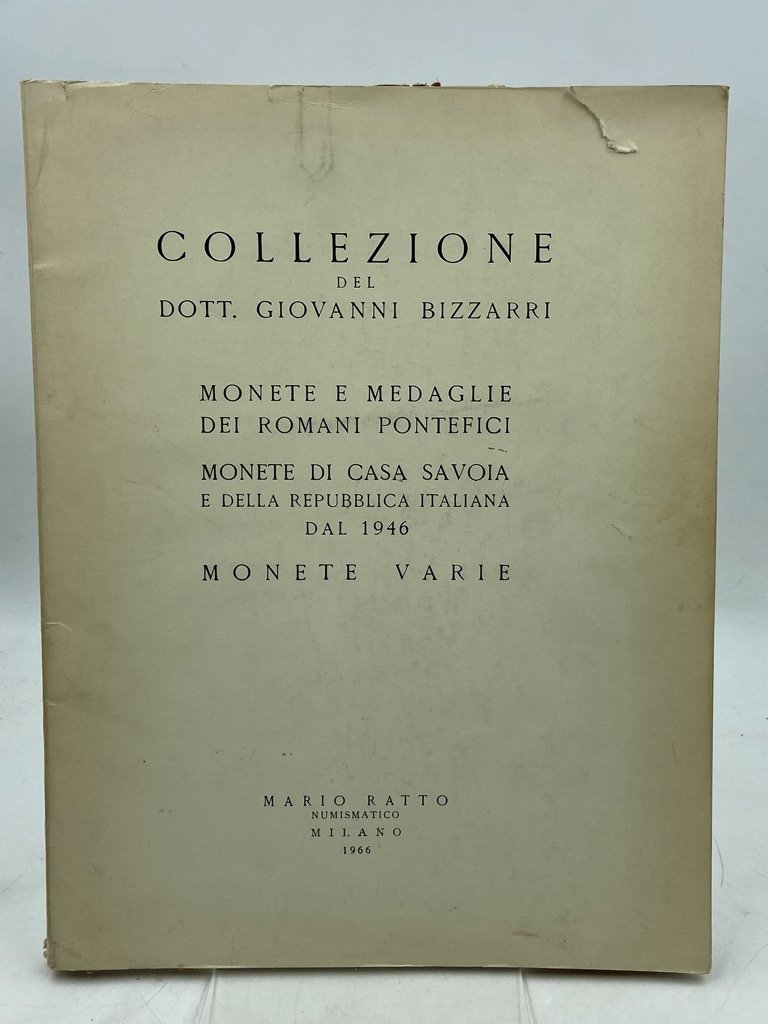 COLLEZIONE
DEL
DOTT. GIOVANNI BIZZARRI

MONETE E MEDAGLIE
DEI ROMANI PONTEFICI

MONETE DI CASA SAVOIA
E DELLA REPUBBLICA ITALIANA
DAL 1946

MONETE VARIE

MARIO RATTO
NUMISMATICO
MILANO
1966